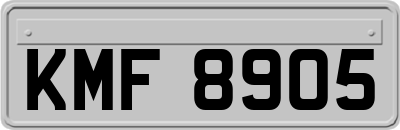 KMF 8905